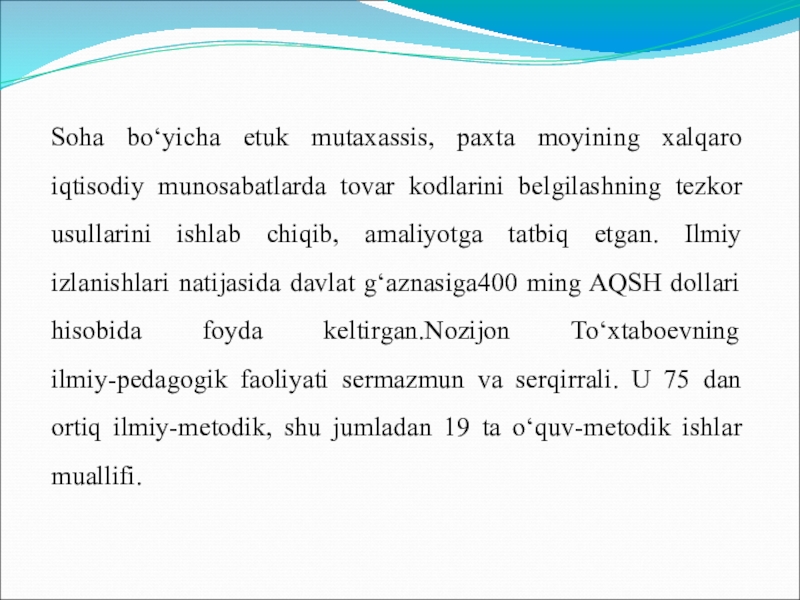 Soha bo‘yicha etuk mutaxassis, paxta moyining xalqaro iqtisodiy munosabatlarda tovar kodlarini belgilashning tezkor usullarini ishlab chiqib, amaliyotga tatbiq etgan. Ilmiy izlanishlari natijasida davlat g‘aznasiga400 ming AQSH dollari hisobida foyda keltirgan.Nozijon To‘xtaboevning ilmiy-pedagogik faoliyati sermazmun va serqirrali. U 75 dan ortiq ilmiy-metodik, shu jumladan 19 ta o‘quv-metodik ishlar muallifi.